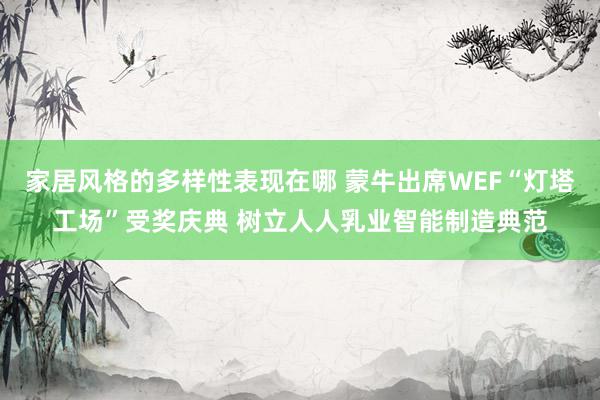 家居风格的多样性表现在哪 蒙牛出席WEF“灯塔工场”受奖庆典 树立人人乳业智能制造典范